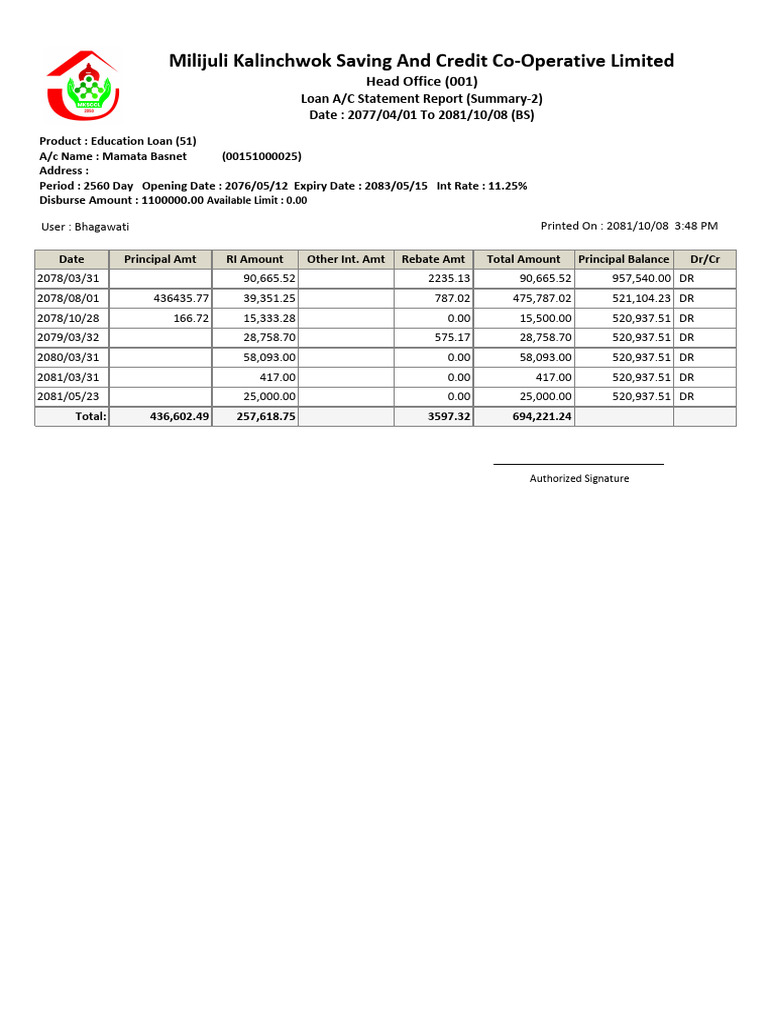 MKSCCL

Milijuli Kalinchwok Saving And Credit Co-Operative Limited
Head Office (001)
Loan A/C Statement Report (Summary-2)
Date : 2077/04/01 To 2081/10/08 (BS)

Product : Education Loan (51)
A/c Name : Mamata Basnet (00151000025)
Address :
Period : 2560 Day Opening Date : 2076/05/12 Expiry Date : 2083/05/15 Int Rate : 11.25%
Disburse Amount : 1100000.00 Available Limit : 0.00

User : Bhagawati

Printed On : 2081/10/08 3:48 PM

| Date | Principal Amt | RI Amount | Other Int. Amt | Rebate Amt | Total Amount | Principal Balance | Dr/Cr |
|---|---|---|---|---|---|---|---|
| 2078/03/31 | | 90,665.52 | | 2235.13 | 90,665.52 | 957,540.00 | DR |
| 2078/08/01 | 436435.77 | 39,351.25 | | 787.02 | 475,787.02 | 521,104.23 | DR |
| 2078/10/28 | 166.72 | 15,333.28 | | 0.00 | 15,500.00 | 520,937.51 | DR |
| 2079/03/32 | | 28,758.70 | | 575.17 | 28,758.70 | 520,937.51 | DR |
| 2080/03/31 | | 58,093.00 | | 0.00 | 58,093.00 | 520,937.51 | DR |
| 2081/03/31 | | 417.00 | | 0.00 | 417.00 | 520,937.51 | DR |
| 2081/05/23 | | 25,000.00 | | 0.00 | 25,000.00 | 520,937.51 | DR |
| Total: | 436,602.49 | 257,618.75 | | 3597.32 | 694,221.24 | | |

Authorized Signature